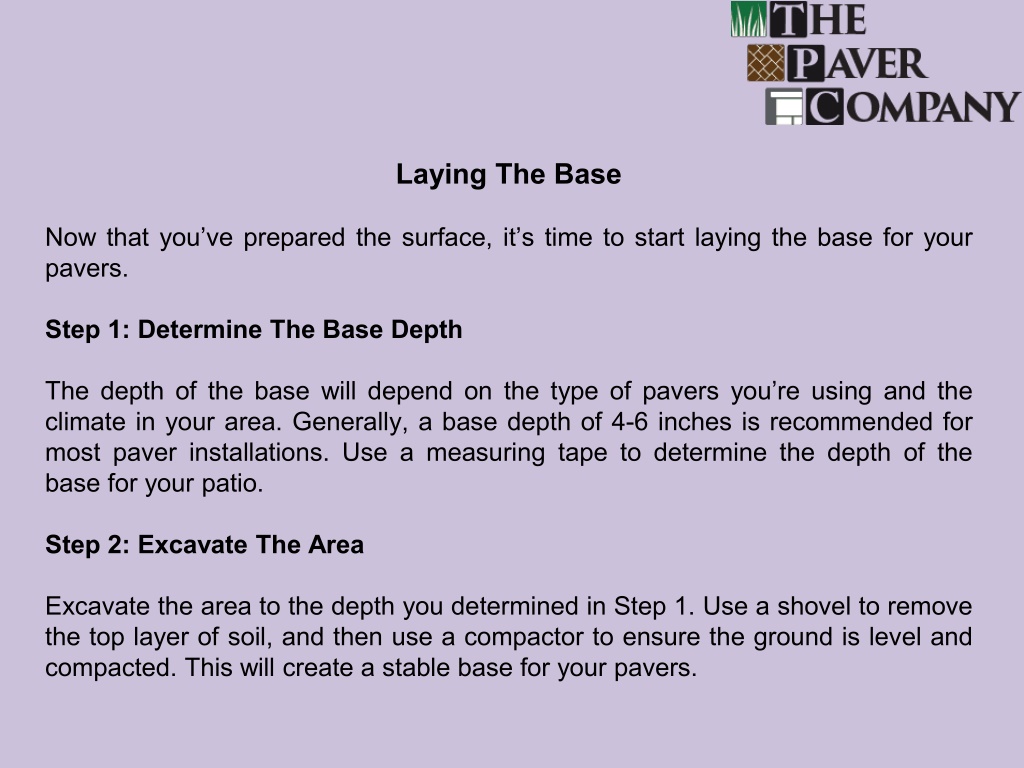 THE
PAVER
COMPANY

Laying The Base

Now that you’ve prepared the surface, it’s time to start laying the base for your pavers.

Step 1: Determine The Base Depth

The depth of the base will depend on the type of pavers you’re using and the climate in your area. Generally, a base depth of 4-6 inches is recommended for most paver installations. Use a measuring tape to determine the depth of the base for your patio.

Step 2: Excavate The Area

Excavate the area to the depth you determined in Step 1. Use a shovel to remove the top layer of soil, and then use a compactor to ensure the ground is level and compacted. This will create a stable base for your pavers.